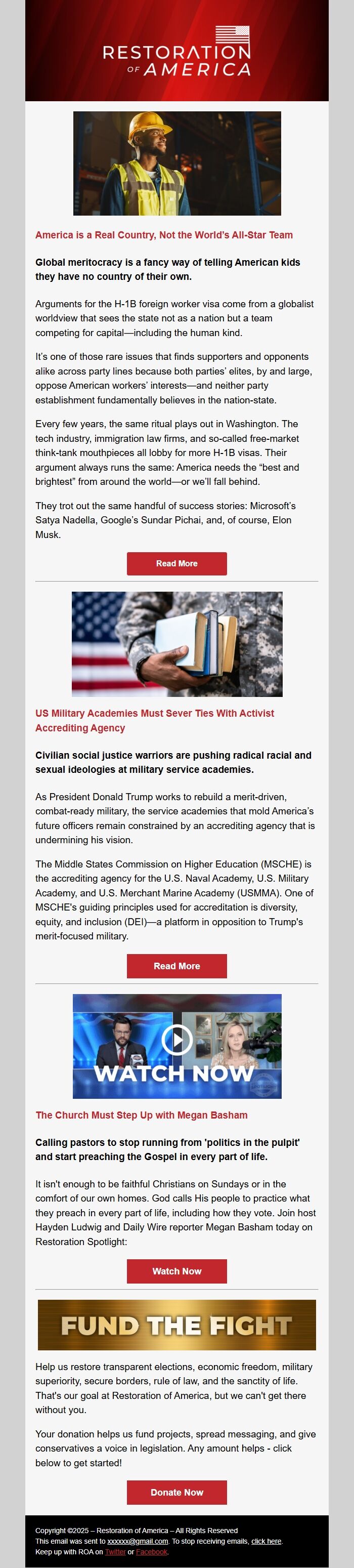 RESTORATION OF AMERICA

America is a Real Country, Not the World's All-Star Team

Global meritocracy is a fancy way of telling American kids they have no country of their own.

Arguments for the H-1B foreign worker visa come from a globalist worldview that sees the state not as a nation but a team competing for capital—including the human kind.

It's one of those rare issues that finds supporters and opponents alike across party lines because both parties' elites, by and large, oppose American workers' interests—and neither party establishment fundamentally believes in the nation-state.

Every few years, the same ritual plays out in Washington. The tech industry, immigration law firms, and so-called free-market think-tank mouthpieces all lobby for more H-1B visas. Their argument always runs the same: America needs the "best and brightest" from around the world—or we'll fall behind.

They trot out the same handful of success stories: Microsoft's Satya Nadella, Google's Sundar Pichai, and, of course, Elon Musk.

Read More

US Military Academies Must Sever Ties With Activist Accrediting Agency

Civilian social justice warriors are pushing radical racial and sexual ideologies at military service academies.

As President Donald Trump works to rebuild a merit-driven, combat-ready military, the service academies that mold America's future officers remain constrained by an accrediting agency that is undermining his vision.

The Middle States Commission on Higher Education (MSCHE) is the accrediting agency for the U.S. Naval Academy, U.S. Military Academy, and U.S. Merchant Marine Academy (USMMA). One of MSCHE's guiding principles used for accreditation is diversity, equity, and inclusion (DEI)—a platform in opposition to Trump's merit-focused military.

Read More

WATCH NOW

The Church Must Step Up with Megan Basham

Calling pastors to stop running from 'politics in the pulpit' and start preaching the Gospel in every part of life.

It isn't enough to be faithful Christians on Sundays or in the comfort of our own homes. God calls His people to practice what they preach in every part of life, including how they vote. Join host Hayden Ludwig and Daily Wire reporter Megan Basham today on Restoration Spotlight:

Watch Now

FUND THE FIGHT

Help us restore transparent elections, economic freedom, military superiority, secure borders, rule of law, and the sanctity of life. That's our goal at Restoration of America, but we can't get there without you.

Your donation helps us fund projects, spread messaging, and give conservatives a voice in legislation. Any amount helps - click below to get started!

Donate Now

Copyright ©2025 – Restoration of America – All Rights Reserved
This email was sent to xxxxxx@gmail.com. To stop receiving emails, click here.
Keep up with ROA on Twitter or Facebook.